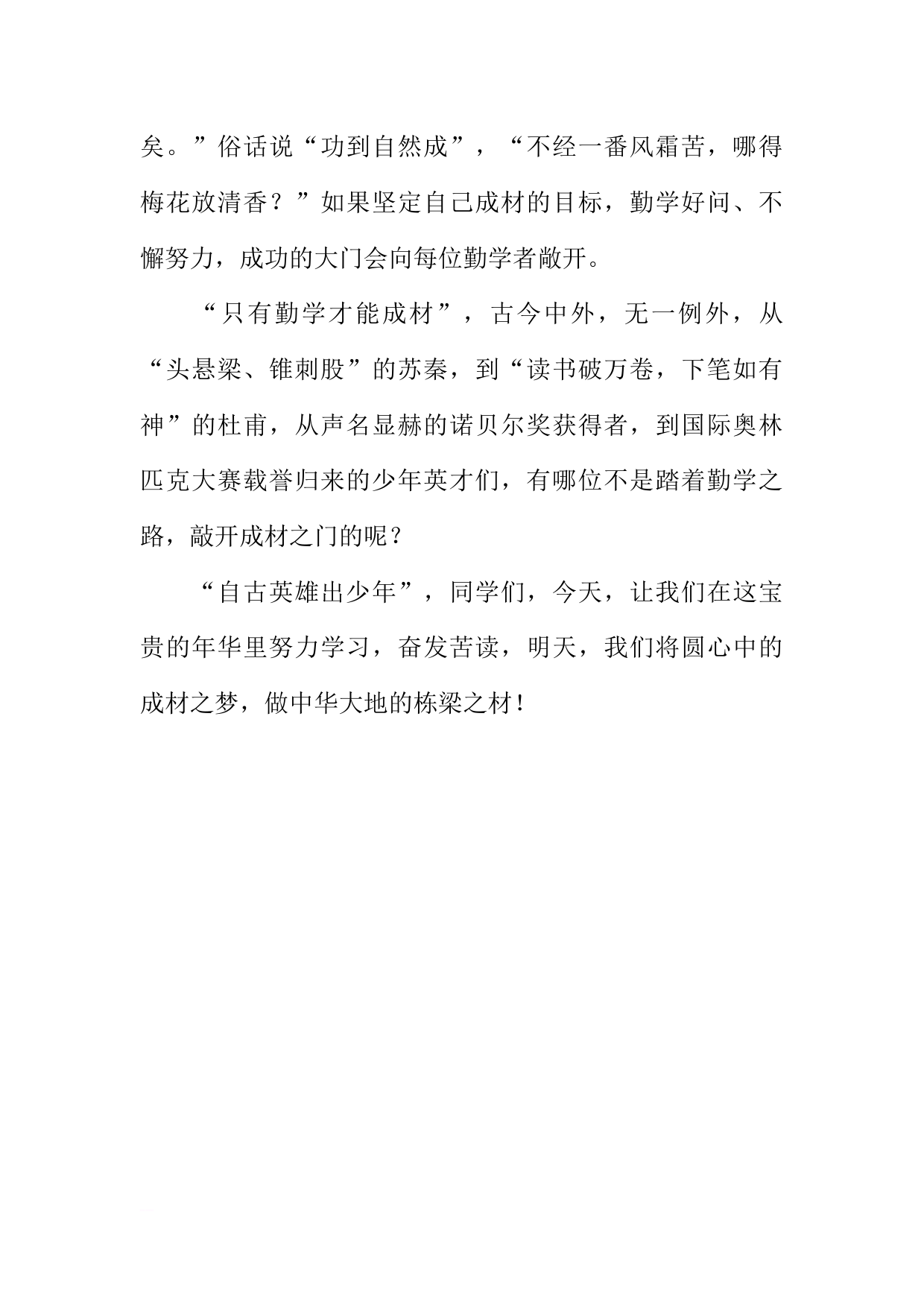 矣。”俗话说“功到自然成”，“不经一番风霜苦，哪得梅花放清香？”如果坚定自己成材的目标，勤学好问、不懈努力，成功的大门会向每位勤学者敞开。

“只有勤学才能成材”，古今中外，无一例外，从“头悬梁、锥刺股”的苏秦，到“读书破万卷，下笔如有神”的杜甫，从声名显赫的诺贝尔奖获得者，到国际奥林匹克大赛载誉归来的少年英才们，有哪位不是踏着勤学之路，敲开成材之门的呢？

“自古英雄出少年”，同学们，今天，让我们在这宝贵的年华里努力学习，奋发苦读，明天，我们将圆心中的成材之梦，做中华大地的栋梁之材！